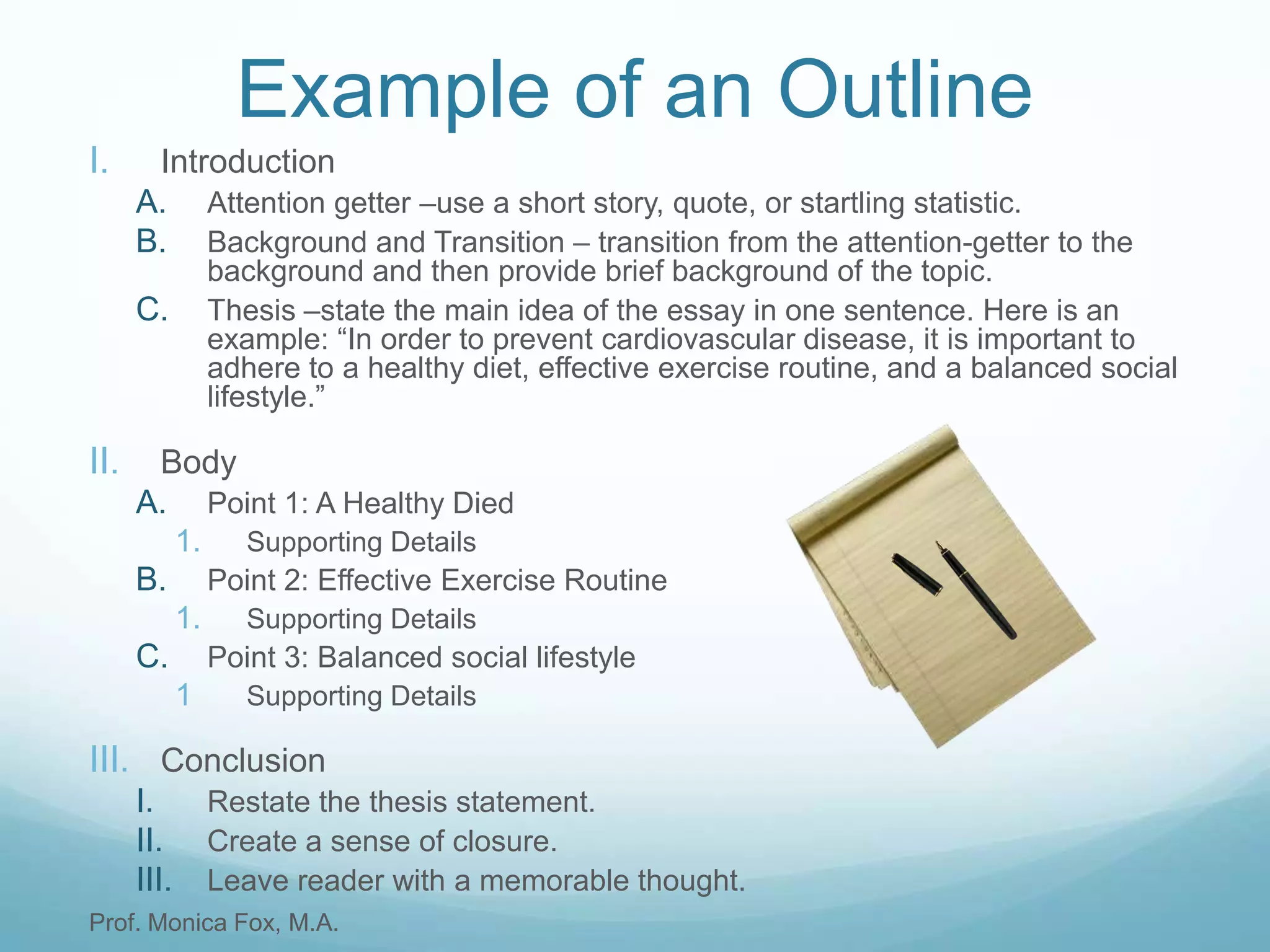 Example of an Outline

I. Introduction

A. Attention getter –use a short story, quote, or startling statistic.

B. Background and Transition – transition from the attention-getter to the background and then provide brief background of the topic.

C. Thesis –state the main idea of the essay in one sentence. Here is an example: “In order to prevent cardiovascular disease, it is important to adhere to a healthy diet, effective exercise routine, and a balanced social lifestyle.”

II. Body

A. Point 1: A Healthy Died

1. Supporting Details

B. Point 2: Effective Exercise Routine

1. Supporting Details

C. Point 3: Balanced social lifestyle

1 Supporting Details

III. Conclusion

I. Restate the thesis statement.

II. Create a sense of closure.

III. Leave reader with a memorable thought.

Prof. Monica Fox, M.A.